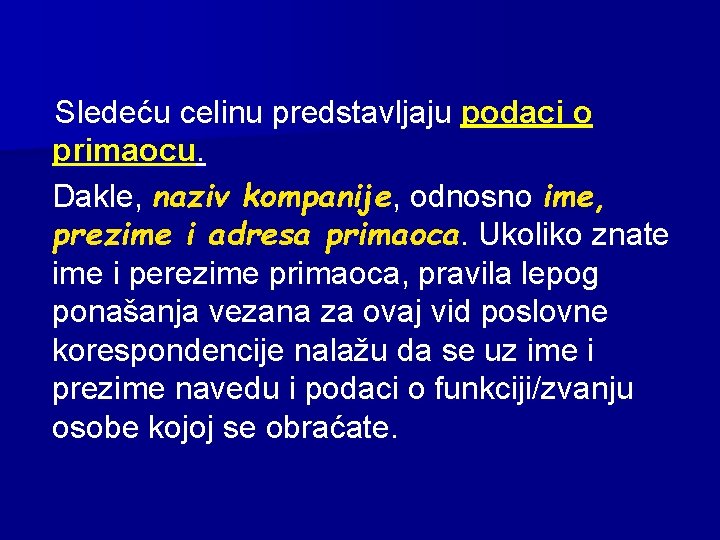 Sledeću celinu predstavljaju podaci o primaocu.

Dakle, naziv kompanije, odnosno ime, prezime i adresa primaoca. Ukoliko znate ime i perezime primaoca, pravila lepog ponašanja vezana za ovaj vid poslovne korespondencije nalažu da se uz ime i prezime navedu i podaci o funkciji/zvanju osobe kojoj se obraćate.